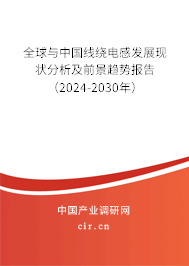 全球与中国线绕电感发展现状分析及前景趋势报告（2024-2030年）

中国产业调研网

cir.cn